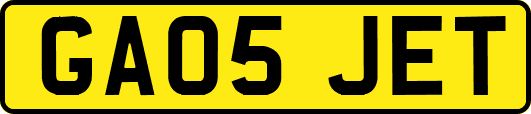 GA05 JET